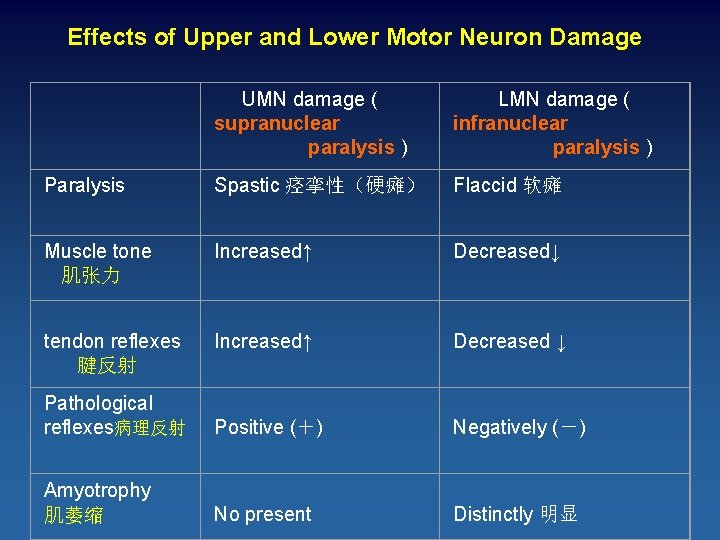 Effects of Upper and Lower Motor Neuron Damage

|  | UMN damage ( supranuclear paralysis ) | LMN damage ( infranuclear paralysis ) |
|---|---|---|
| Paralysis | Spastic 痉挛性（硬瘫） | Flaccid 软瘫 |
| Muscle tone 肌张力 | Increased↑ | Decreased↓ |
| tendon reflexes 腱反射 | Increased↑ | Decreased ↓ |
| Pathological reflexes病理反射 | Positive (＋) | Negatively (－) |
| Amyotrophy 肌萎缩 | No present | Distinctly 明显 |